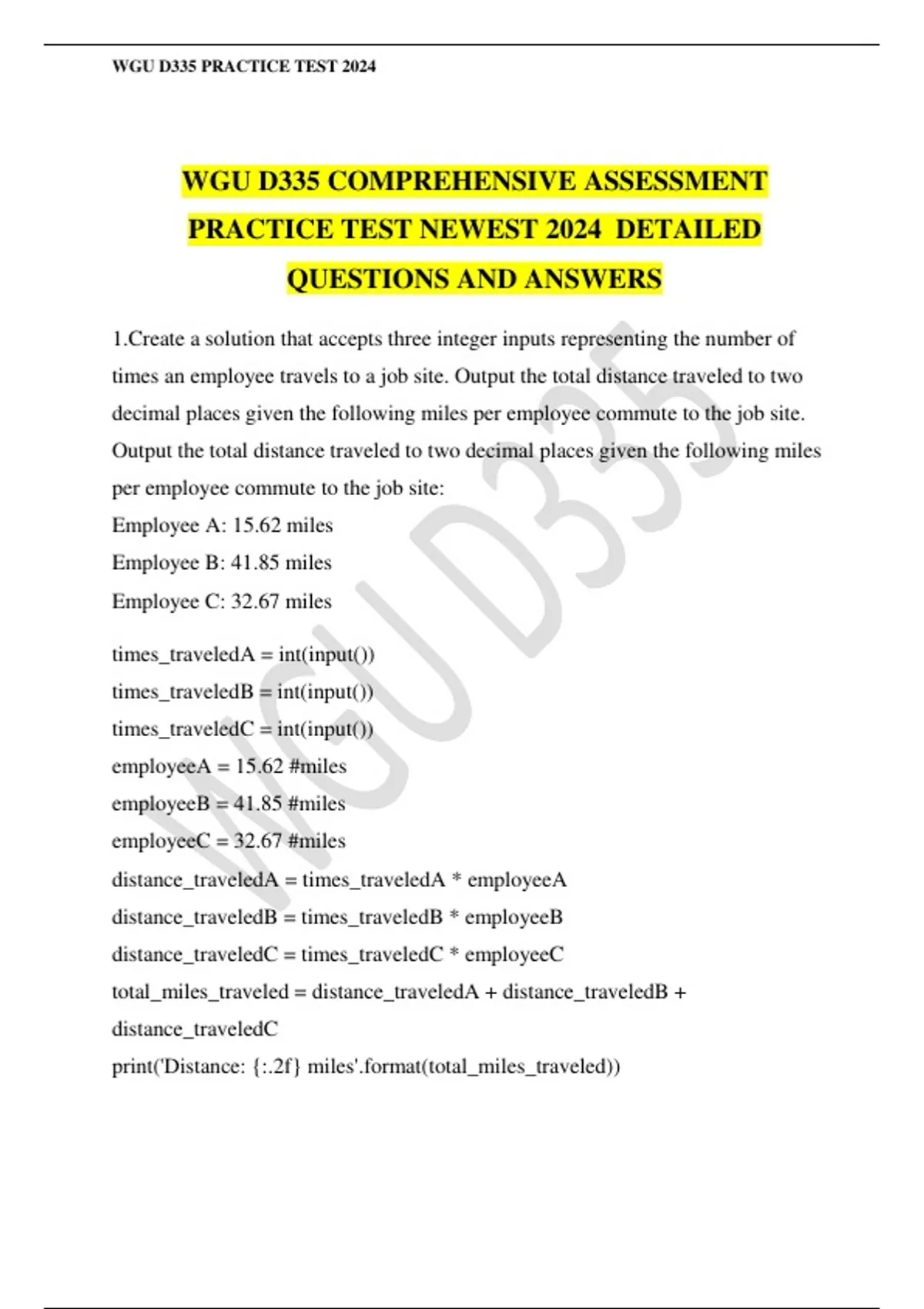 WGU D335 PRACTICE TEST 2024

WGU D335 COMPREHENSIVE ASSESSMENT PRACTICE TEST NEWEST 2024 DETAILED QUESTIONS AND ANSWERS

1.Create a solution that accepts three integer inputs representing the number of times an employee travels to a job site. Output the total distance traveled to two decimal places given the following miles per employee commute to the job site. Output the total distance traveled to two decimal places given the following miles per employee commute to the job site:
Employee A: 15.62 miles
Employee B: 41.85 miles
Employee C: 32.67 miles

times_traveledA = int(input())
times_traveledB = int(input())
times_traveledC = int(input())
employeeA = 15.62 #miles
employeeB = 41.85 #miles
employeeC = 32.67 #miles
distance_traveledA = times_traveledA * employeeA
distance_traveledB = times_traveledB * employeeB
distance_traveledC = times_traveledC * employeeC
total_miles_traveled = distance_traveledA + distance_traveledB + distance_traveledC
print('Distance: {:.2f} miles'.format(total_miles_traveled))

WGU D335